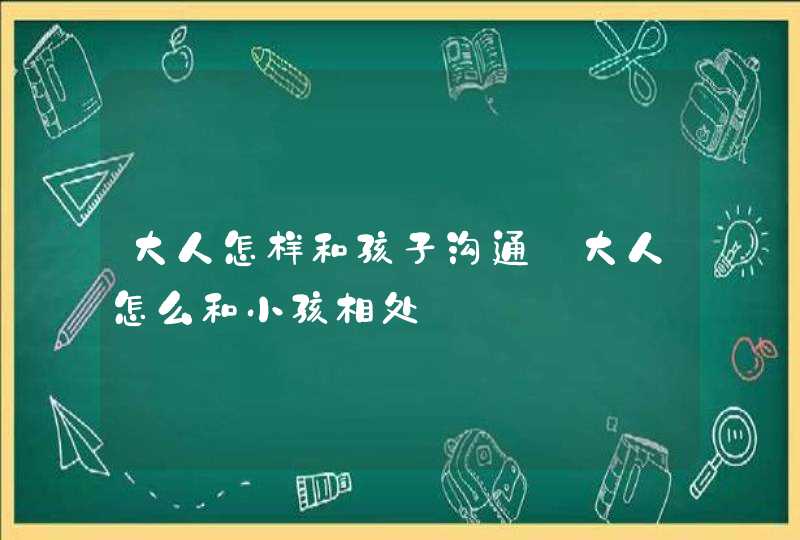 大人怎样和孩子沟通 大人怎么和小孩相处